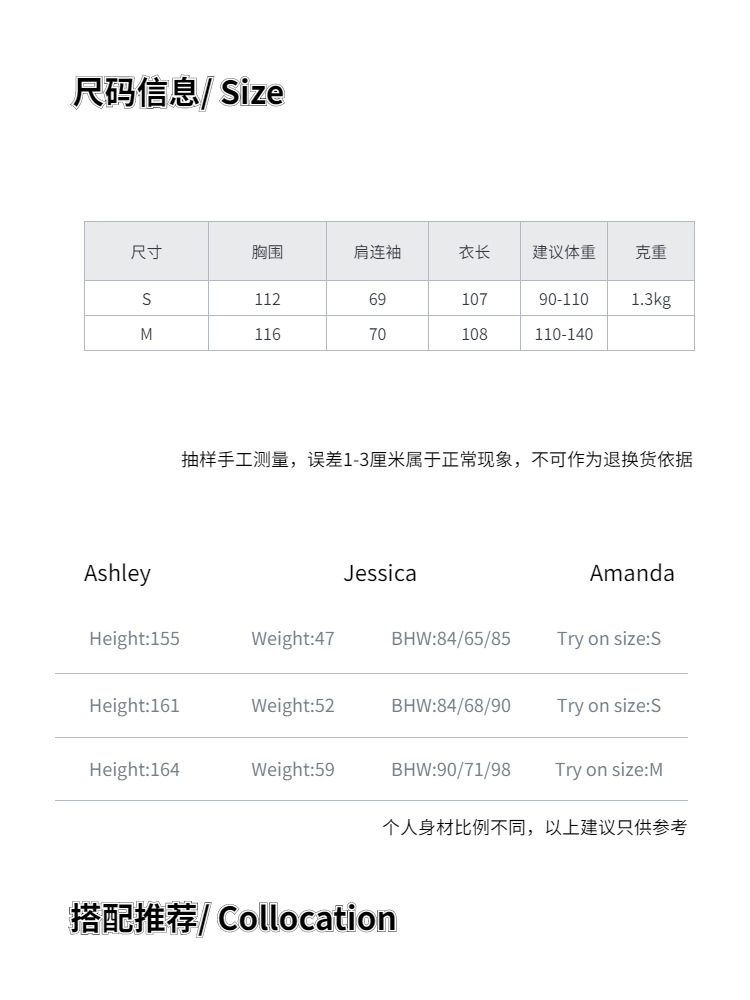 尺码信息/ Size

| 尺寸 | 胸围 | 肩连袖 | 衣长 | 建议体重 | 克重 |
|---|---|---|---|---|---|
| S | 112 | 69 | 107 | 90-110 | 1.3kg |
| M | 116 | 70 | 108 | 110-140 | |

抽样手工测量，误差1-3厘米属于正常现象，不可作为退换货依据

Ashley Jessica Amanda

Height:155 Weight:47 BHW:84/65/85 Try on size:S

Height:161 Weight:52 BHW:84/68/90 Try on size:S

Height:164 Weight:59 BHW:90/71/98 Try on size:M

个人身材比例不同，以上建议只供参考

搭配推荐/ Collocation